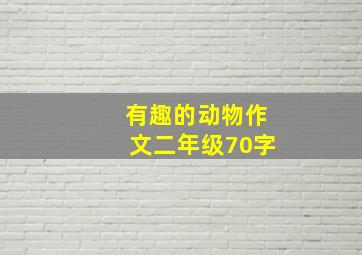 有趣的动物作文二年级70字